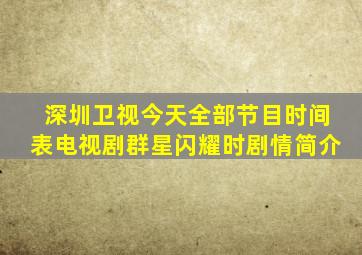 深圳卫视今天全部节目时间表电视剧群星闪耀时剧情简介